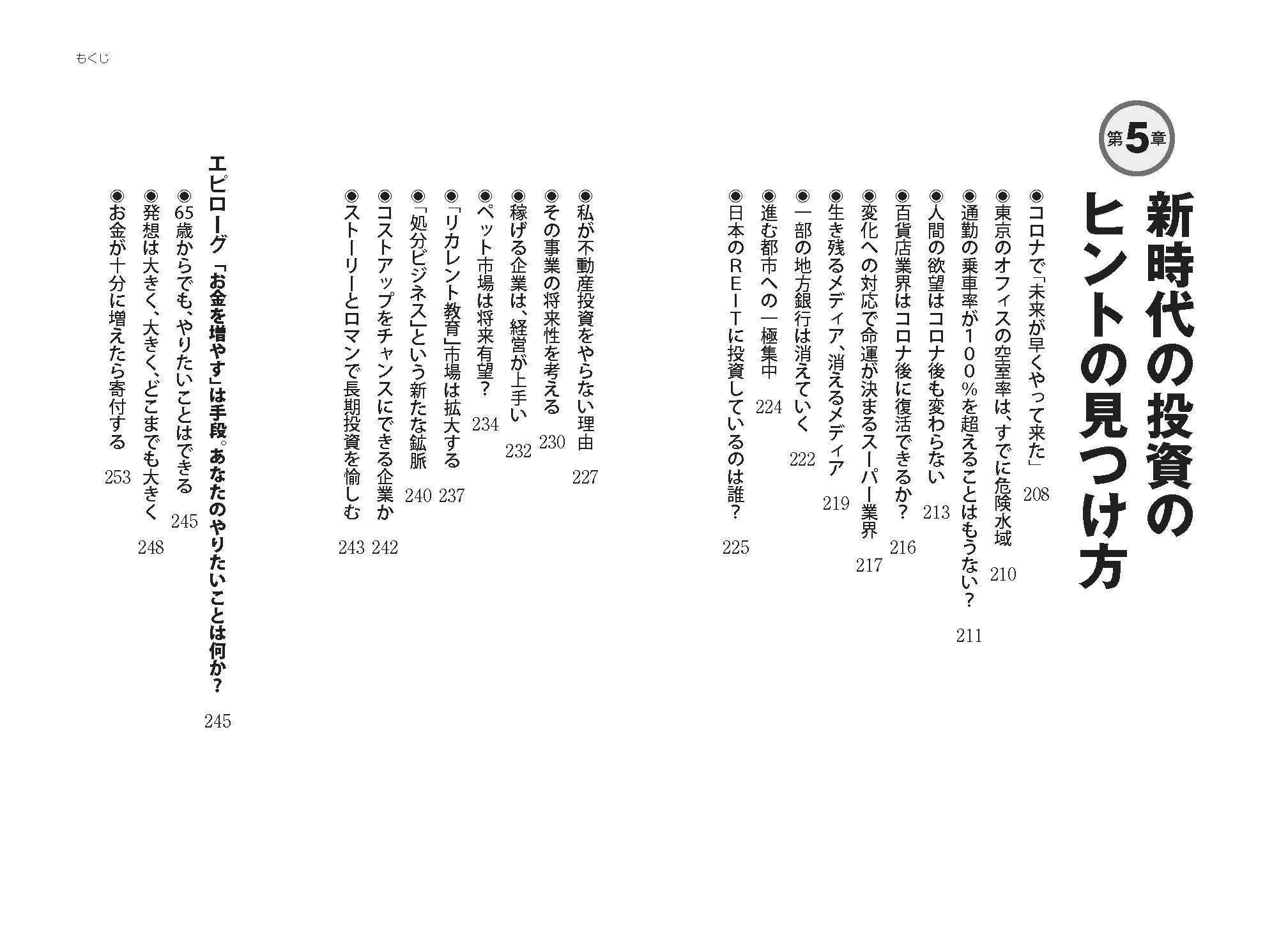 もくじ

第5章

新時代の投資のヒントの見つけ方

◉コロナで「未来が早くやって来た」 208
◉東京のオフィスの空室率は、すでに危険水域 210
◉通勤の乗車率が100%を超えることはもうない? 211
◉人間の欲望はコロナ後も変わらない 213
◉百貨店業界はコロナ後に復活できるか? 216
◉変化への対応で命運が決まるスーパー業界 217
◉生き残るメディア、消えるメディア 219
◉一部の地方銀行は消えていく 222
◉進む都市への一極集中 224
◉日本のREITに投資しているのは誰? 225
◉私が不動産投資をやらない理由 227
◉その事業の将来性を考える 230
◉稼げる企業は、経営が上手い 232
◉ペット市場は将来有望? 234
◉「リカレント教育」市場は拡大する 237
◉「処分ビジネス」という新たな鉱脈 240
◉コストアップをチャンスにできる企業か 242
◉ストーリーとロマンで長期投資を愉しむ 243

エピローグ 「お金を増やす」は手段。あなたのやりたいことは何か? 245
◉65歳からでも、やりたいことはできる 245
◉発想は大きく、大きく、どこまでも大きく 248
◉お金が十分に増えたら寄付する 253